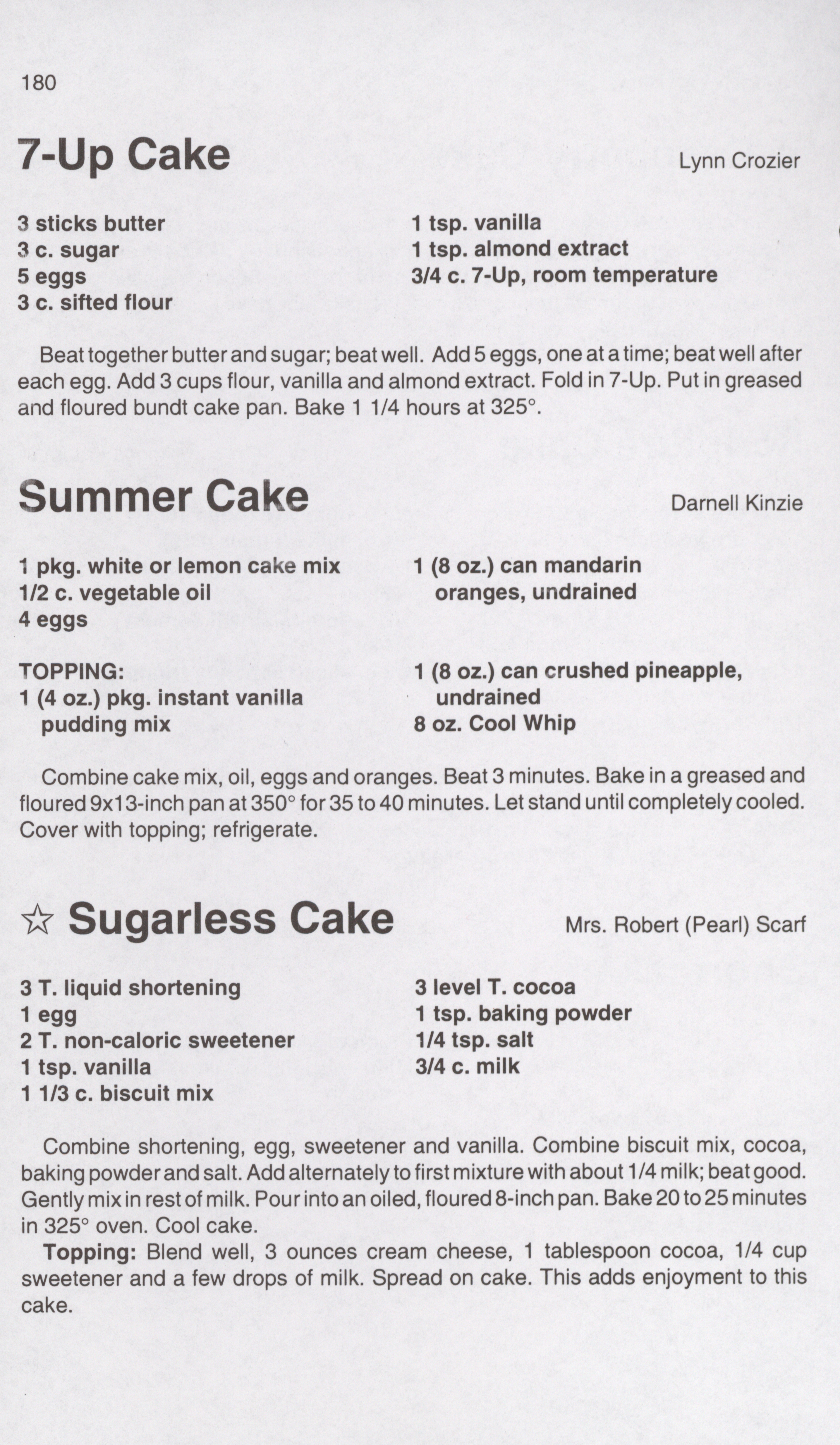 180

7-Up Cake

Lynn Crozier

3 sticks butter
3 c. sugar
5 eggs
3 c. sifted flour

1 tsp. vanilla
1 tsp. almond extract
3/4 c. 7-Up, room temperature

Beat together butter and sugar; beat well. Add 5 eggs, one at a time; beat well after each egg. Add 3 cups flour, vanilla and almond extract. Fold in 7-Up. Put in greased and floured bundt cake pan. Bake 1 1/4 hours at 325°.

Summer Cake

Darnell Kinzie

1 pkg. white or lemon cake mix
1/2 c. vegetable oil
4 eggs

1 (8 oz.) can mandarin oranges, undrained

TOPPING:
1 (4 oz.) pkg. instant vanilla pudding mix

1 (8 oz.) can crushed pineapple, undrained
8 oz. Cool Whip

Combine cake mix, oil, eggs and oranges. Beat 3 minutes. Bake in a greased and floured 9x13-inch pan at 350° for 35 to 40 minutes. Let stand until completely cooled. Cover with topping; refrigerate.

☆ Sugarless Cake

Mrs. Robert (Pearl) Scarf

3 T. liquid shortening
1 egg
2 T. non-caloric sweetener
1 tsp. vanilla
1 1/3 c. biscuit mix

3 level T. cocoa
1 tsp. baking powder
1/4 tsp. salt
3/4 c. milk

Combine shortening, egg, sweetener and vanilla. Combine biscuit mix, cocoa, baking powder and salt. Add alternately to first mixture with about 1/4 milk; beat good. Gently mix in rest of milk. Pour into an oiled, floured 8-inch pan. Bake 20 to 25 minutes in 325° oven. Cool cake.

Topping: Blend well, 3 ounces cream cheese, 1 tablespoon cocoa, 1/4 cup sweetener and a few drops of milk. Spread on cake. This adds enjoyment to this cake.